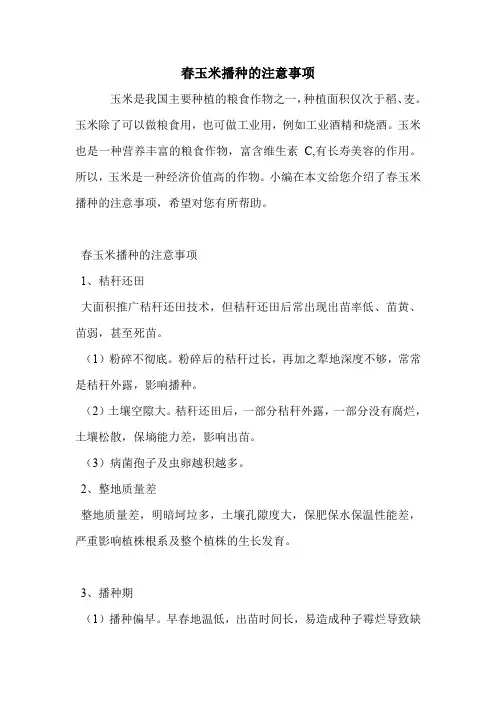 春玉米播种的注意事项

玉米是我国主要种植的粮食作物之一，种植面积仅次于稻、麦。玉米除了可以做粮食用，也可做工业用，例如工业酒精和烧酒。玉米也是一种营养丰富的粮食作物，富含维生素 C,有长寿美容的作用。所以，玉米是一种经济价值高的作物。小编在本文给您介绍了春玉米播种的注意事项，希望对您有所帮助。

春玉米播种的注意事项

1、秸秆还田

大面积推广秸秆还田技术，但秸秆还田后常出现出苗率低、苗黄、苗弱，甚至死苗。

（1）粉碎不彻底。粉碎后的秸秆过长，再加之犁地深度不够，常常是秸秆外露，影响播种。

（2）土壤空隙大。秸秆还田后，一部分秸秆外露，一部分没有腐烂，土壤松散，保墒能力差，影响出苗。

（3）病菌孢子及虫卵越积越多。

2、整地质量差

整地质量差，明暗坷垃多，土壤孔隙度大，保肥保水保温性能差，严重影响植株根系及整个植株的生长发育。

3、播种期

（1）播种偏早。早春地温低，出苗时间长，易造成种子霉烂导致缺